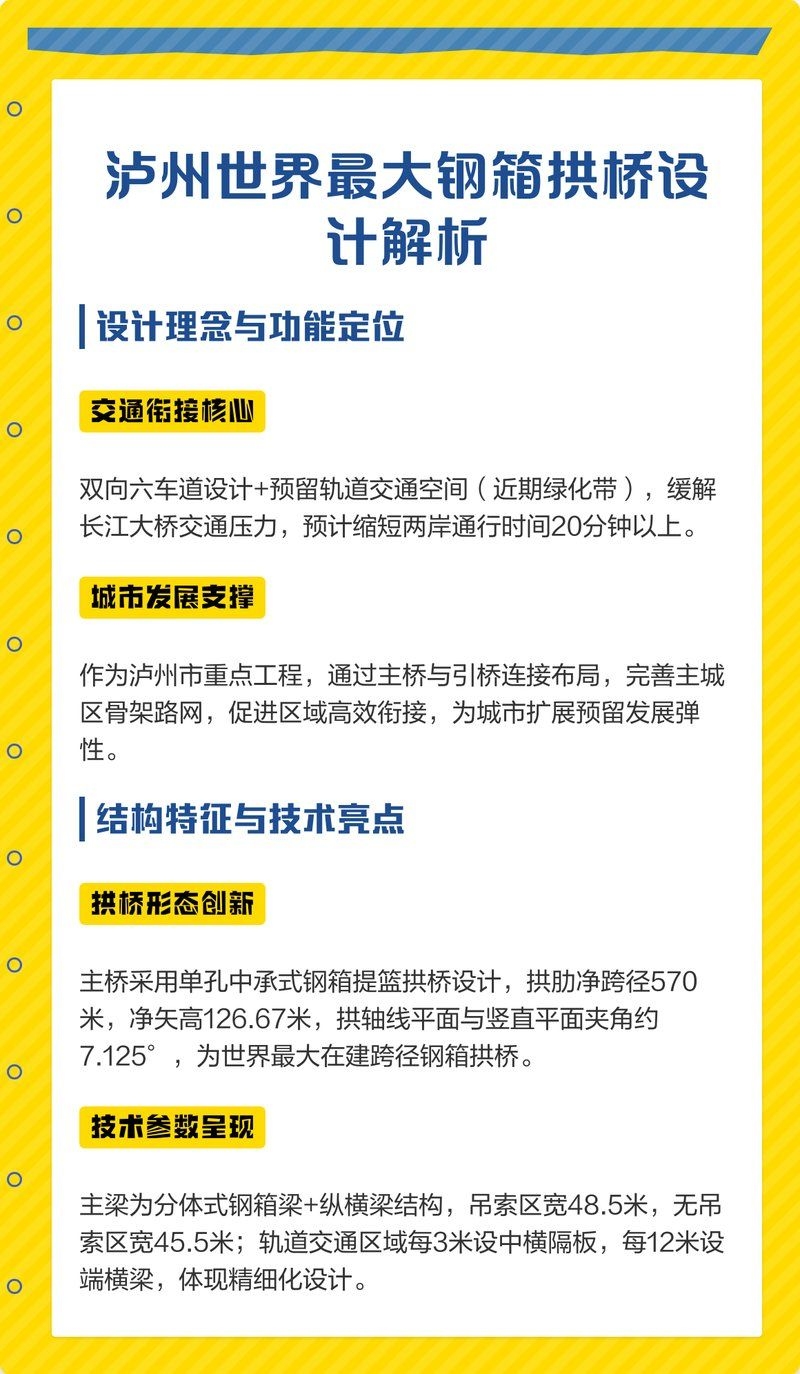 泸州世界最大钢箱拱桥设计解析

设计理念与功能定位

交通衔接核心

双向六车道设计+预留轨道交通空间（近期绿化带），缓解长江大桥交通压力，预计缩短两岸通行时间20分钟以上。

城市发展支撑

作为泸州市重点工程，通过主桥与引桥连接布局，完善主城区骨架路网，促进区域高效衔接，为城市扩展预留发展弹性。

结构特征与技术亮点

拱桥形态创新

主桥采用单孔中承式钢箱提篮拱桥设计，拱肋净跨径570米，净矢高126.67米，拱轴线平面与竖直平面夹角约7.125°，为世界最大在建跨径钢箱拱桥。

技术参数呈现

主梁为分体式钢箱梁+纵横梁结构，吊索区宽48.5米，无吊索区宽45.5米；轨道交通区域每3米设中横隔板，每12米设端横梁，体现精细化设计。